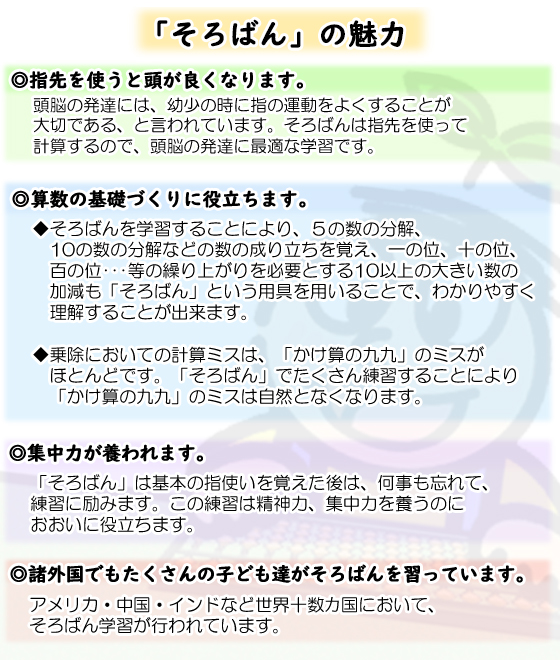 「そろばん」の魅力

◎指先を使うと頭が良くなります。

頭脳の発達には、幼少の時に指の運動をよくすることが大切である、と言われています。そろばんは指先を使って計算するので、頭脳の発達に最適な学習です。

◎算数の基礎づくりに役立ちます。

◆そろばんを学習することにより、５の数の分解、10の数の分解などの数の成り立ちを覚え、一の位、十の位、百の位･･･等の繰り上がりを必要とする10以上の大きい数の加減も「そろばん」という用具を用いることで、わかりやすく理解することが出来ます。

◆乗除においての計算ミスは、「かけ算の九九」のミスがほとんどです。「そろばん」でたくさん練習することにより「かけ算の九九」のミスは自然となくなります。

◎集中力が養われます。

「そろばん」は基本の指使いを覚えた後は、何事も忘れて、練習に励みます。この練習は精神力、集中力を養うのにおおいに役立ちます。

◎諸外国でもたくさんの子ども達がそろばんを習っています。

アメリカ・中国・インドなど世界十数カ国において、そろばん学習が行われています。